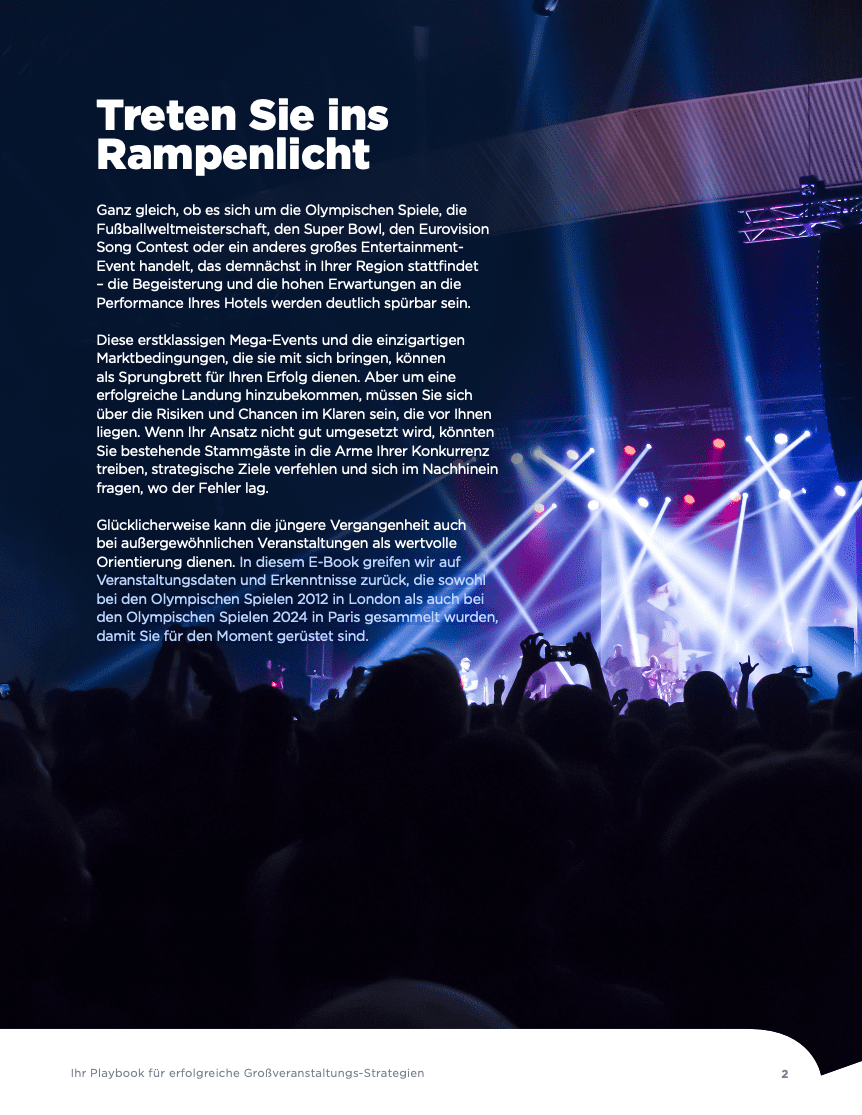 Treten Sie ins Rampenlicht

Ganz gleich, ob es sich um die Olympischen Spiele, die Fußballweltmeisterschaft, den Super Bowl, den Eurovision Song Contest oder ein anderes großes Entertainment-Event handelt, das demnächst in Ihrer Region stattfindet – die Begeisterung und die hohen Erwartungen an die Performance Ihres Hotels werden deutlich spürbar sein.

Diese erstklassigen Mega-Events und die einzigartigen Marktbedingungen, die sie mit sich bringen, können als Sprungbrett für Ihren Erfolg dienen. Aber um eine erfolgreiche Landung hinzubekommen, müssen Sie sich über die Risiken und Chancen im Klaren sein, die vor Ihnen liegen. Wenn Ihr Ansatz nicht gut umgesetzt wird, könnten Sie bestehende Stammgäste in die Arme Ihrer Konkurrenz treiben, strategische Ziele verfehlen und sich im Nachhinein fragen, wo der Fehler lag.

Glücklicherweise kann die jüngere Vergangenheit auch bei außergewöhnlichen Veranstaltungen als wertvolle Orientierung dienen. In diesem E-Book greifen wir auf Veranstaltungsdaten und Erkenntnisse zurück, die sowohl bei den Olympischen Spielen 2012 in London als auch bei den Olympischen Spielen 2024 in Paris gesammelt wurden, damit Sie für den Moment gerüstet sind.

Ihr Playbook für erfolgreiche Großveranstaltungs-Strategien

2